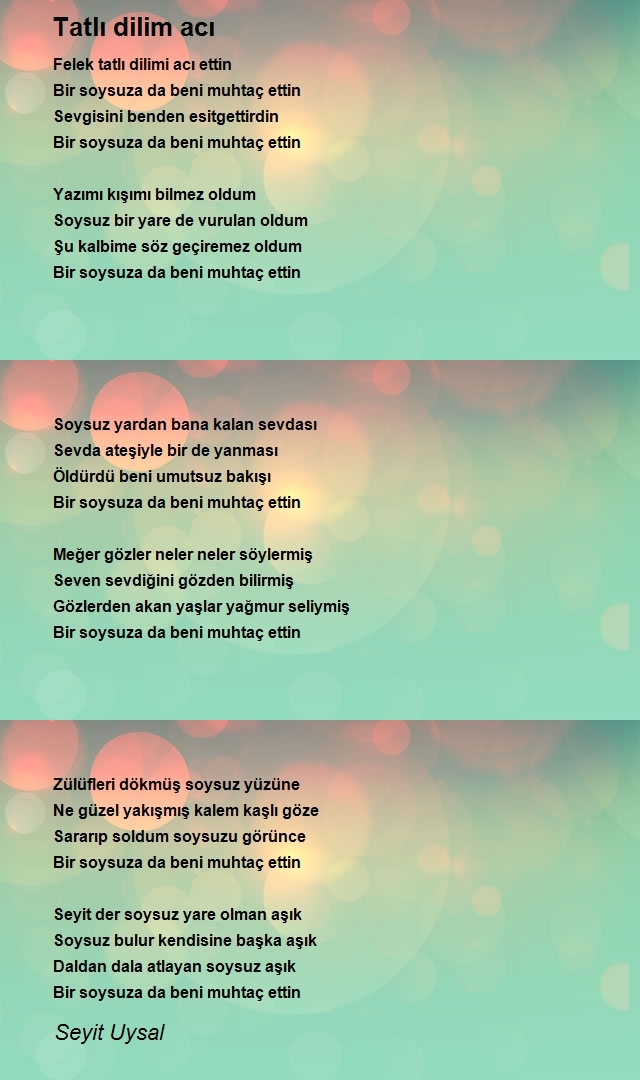 Tatlı dilim acı

Felek tatlı dilimi acı ettin
Bir soysuza da beni muhtaç ettin
Sevgisini benden esitgettirdin
Bir soysuza da beni muhtaç ettin

Yazımı kışımı bilmez oldum
Soysuz bir yare de vurulan oldum
Şu kalbime söz geçiremez oldum
Bir soysuza da beni muhtaç ettin

Soysuz yardan bana kalan sevdası
Sevda ateşiyle bir de yanması
Öldürdü beni umutsuz bakışı
Bir soysuza da beni muhtaç ettin

Meğer gözler neler neler söylermiş
Seven sevdiğini gözden bilirmiş
Gözlerden akan yaşlar yağmur seliymiş
Bir soysuza da beni muhtaç ettin

Zülüfleri dökmüş soysuz yüzüne
Ne güzel yakışmış kalem kaşlı göze
Sararıp soldum soysuzu görünce
Bir soysuza da beni muhtaç ettin

Seyit der soysuz yare olman aşık
Soysuz bulur kendisine başka aşık
Daldan dala atlayan soysuz aşık
Bir soysuza da beni muhtaç ettin

Seyit Uysal